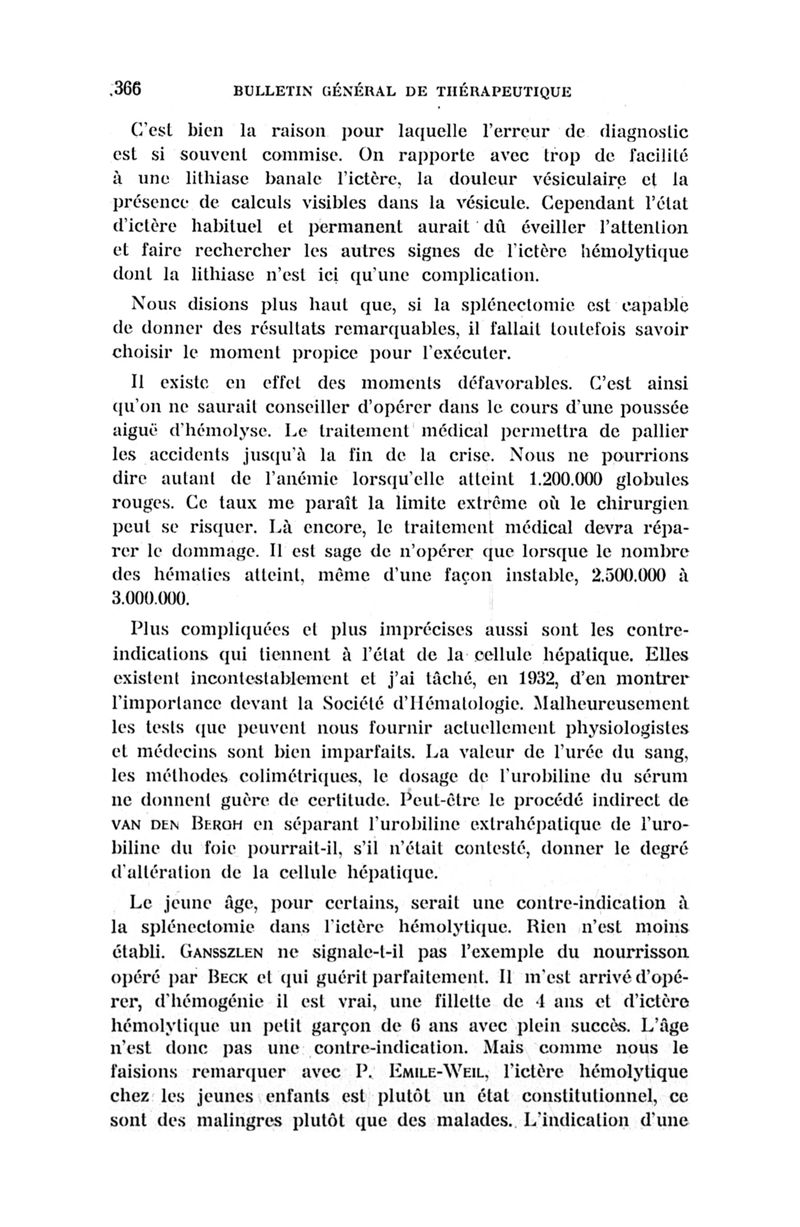 366 BULLETIN GÉNÉRAL DE THÉRAPEUTIQUE

C'est bien la raison pour laquelle l'erreur de diagnostic est si souvent commise. On rapporte avec trop de facilité à une lithiase banale l'ictère, la douleur vésiculaire et la présence de calculs visibles dans la vésicule. Cependant l'état d'ictère habituel et permanent aurait dû éveiller l'attention et faire rechercher les autres signes de l'ictère hémolytique dont la lithiase n'est ici qu'une complication.

Nous disions plus haut que, si la splénectomie est capable de donner des résultats remarquables, il fallait toutefois savoir choisir le moment propice pour l'exécuter.

Il existe en effet des moments défavorables. C'est ainsi qu'on ne saurait conseiller d'opérer dans le cours d'une poussée aiguë d'hémolyse. Le traitement médical permettra de pallier les accidents jusqu'à la fin de la crise. Nous ne pourrions dire autant de l'anémie lorsqu'elle atteint 1.200.000 globules rouges. Ce taux me paraît la limite extrême où le chirurgien peut se risquer. Là encore, le traitement médical devra réparer le dommage. Il est sage de n'opérer que lorsque le nombre des hématies atteint, même d'une façon instable, 2.500.000 à 3.000.000.

Plus compliquées et plus imprécises aussi sont les contre-indications qui tiennent à l'état de la cellule hépatique. Elles existent incontestablement et j'ai tâché, en 1932, d'en montrer l'importance devant la Société d'Hématologie. Malheureusement les tests que peuvent nous fournir actuellement physiologistes et médecins sont bien imparfaits. La valeur de l'urée du sang, les méthodes colimétriques, le dosage de l'urobiline du sérum ne donnent guère de certitude. Peut-être le procédé indirect de VAN DEN BERGH en séparant l'urobiline extrahépatique de l'urobiline du foie pourrait-il, s'il n'était contesté, donner le degré d'altération de la cellule hépatique.

Le jeune âge, pour certains, serait une contre-indication à la splénectomie dans l'ictère hémolytique. Rien n'est moins établi. GANSSZLEN ne signale-t-il pas l'exemple du nourrisson opéré par BECK et qui guérit parfaitement. Il m'est arrivé d'opérer, d'hémogénie il est vrai, une fillette de 4 ans et d'ictère hémolytique un petit garçon de 6 ans avec plein succès. L'âge n'est donc pas une contre-indication. Mais comme nous le faisions remarquer avec P. EMILE-WEIL, l'ictère hémolytique chez les jeunes enfants est plutôt un état constitutionnel, ce sont des malingres plutôt que des malades. L'indication d'une